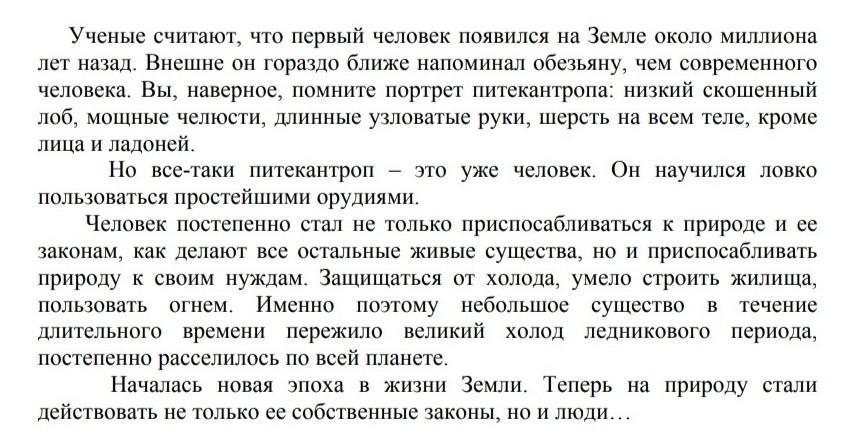 Ученые считают, что первый человек появился на Земле около миллиона лет назад. Внешне он гораздо ближе напоминал обезьяну, чем современного человека. Вы, наверное, помните портрет питекантропа: низкий скошенный лоб, мощные челюсти, длинные узловатые руки, шерсть на всем теле, кроме лица и ладоней.

Но все-таки питекантроп – это уже человек. Он научился ловко пользоваться простейшими орудиями.

Человек постепенно стал не только приспосабливаться к природе и ее законам, как делают все остальные живые существа, но и приспосабливать природу к своим нуждам. Защищаться от холода, умело строить жилища, пользовать огнем. Именно поэтому небольшое существо в течение длительного времени пережило великий холод ледникового периода, постепенно расселилось по всей планете.

Началась новая эпоха в жизни Земли. Теперь на природу стали действовать не только ее собственные законы, но и люди…